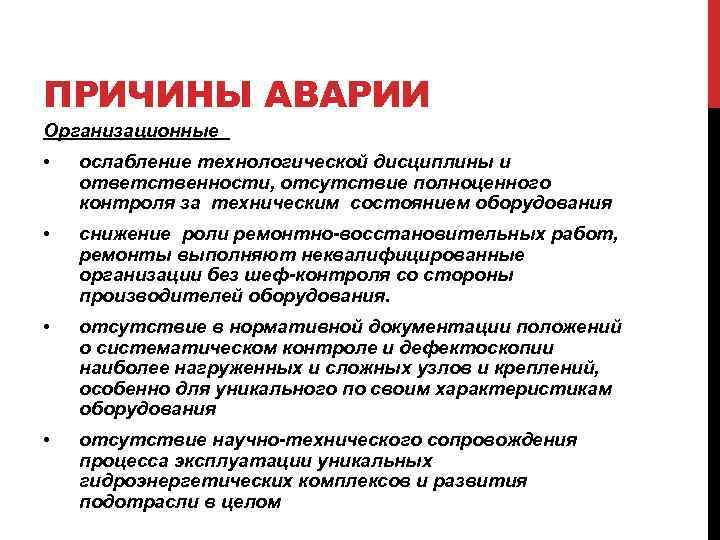 ПРИЧИНЫ АВАРИИ

Организационные

• ослабление технологической дисциплины и ответственности, отсутствие полноценного контроля за техническим состоянием оборудования

• снижение роли ремонтно-восстановительных работ, ремонты выполняют неквалифицированные организации без шеф-контроля со стороны производителей оборудования.

• отсутствие в нормативной документации положений о систематическом контроле и дефектоскопии наиболее нагруженных и сложных узлов и креплений, особенно для уникального по своим характеристикам оборудования

• отсутствие научно-технического сопровождения процесса эксплуатации уникальных гидроэнергетических комплексов и развития подотрасли в целом